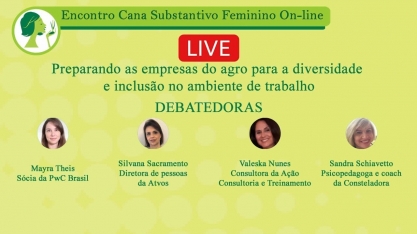 Encontro Cana Substantivo Feminino On-line

LIVE

Preparando as empresas do agro para a diversidade e inclusão no ambiente de trabalho

DEBATEDORAS

Mayra Theis
Sócia da PwC Brasil

Silvana Sacramento
Diretora de pessoas da Atvos

Valeska Nunes
Consultora da Ação Consultoria e Treinamento

Sandra Schiavetto
Psicopedagoga e coach da Consteladora